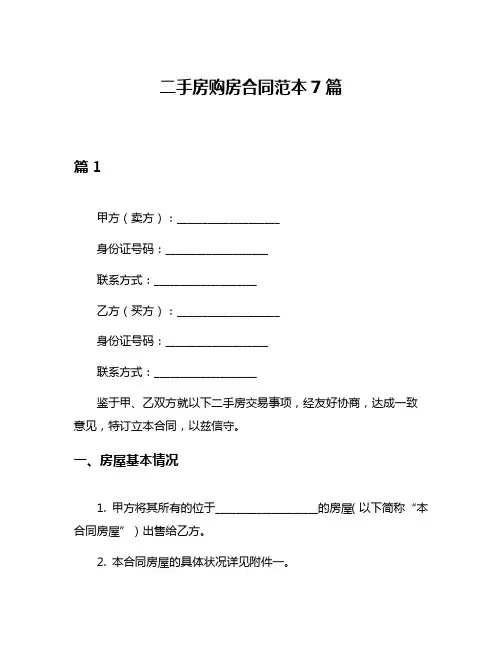 二手房购房合同范本 7 篇

篇 1

甲方（卖方）：__________________

身份证号码：__________________

联系方式：__________________

乙方（买方）：__________________

身份证号码：__________________

联系方式：__________________

鉴于甲、乙双方就以下二手房交易事项，经友好协商，达成一致意见，特订立本合同，以兹信守。

一、房屋基本情况

1. 甲方将其所有的位于__________________的房屋(以下简称“本合同房屋”）出售给乙方。

2. 本合同房屋的具体状况详见附件一。